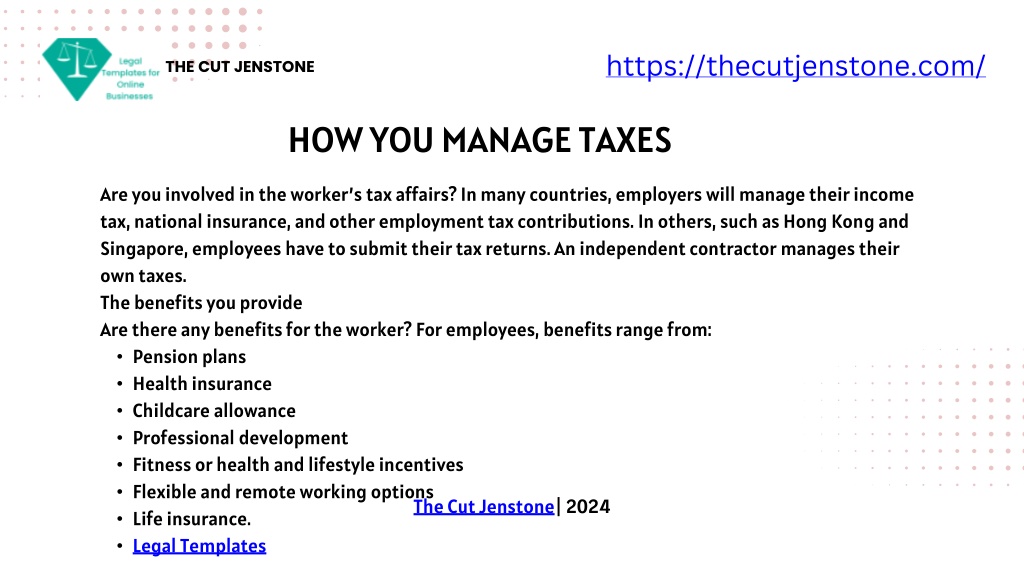 Legal Templates for Online Businesses

THE CUT JENSTONE

https://thecutjenstone.com/

HOW YOU MANAGE TAXES

Are you involved in the worker's tax affairs? In many countries, employers will manage their income tax, national insurance, and other employment tax contributions. In others, such as Hong Kong and Singapore, employees have to submit their tax returns. An independent contractor manages their own taxes.
The benefits you provide
Are there any benefits for the worker? For employees, benefits range from:
• Pension plans
• Health insurance
• Childcare allowance
• Professional development
• Fitness or health and lifestyle incentives
• Flexible and remote working options
• Life insurance.
• Legal Templates

The Cut Jenstone| 2024